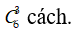 $C_6^3$ cách.